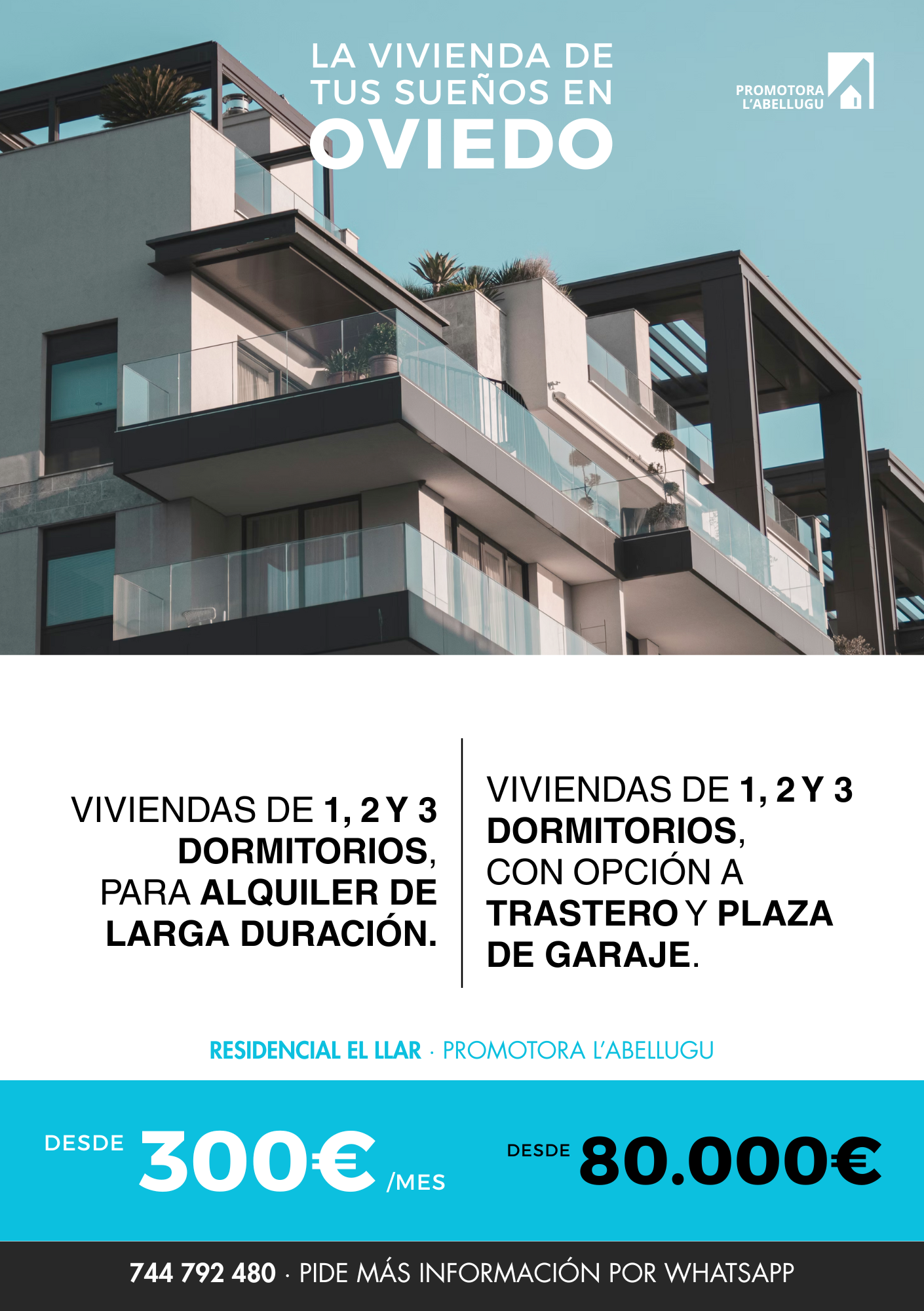 LA VIVIENDA DE TUS SUEÑOS EN OVIEDO

PROMOTORA L'ABELLUGU

VIVIENDAS DE 1, 2 Y 3 DORMITORIOS, PARA ALQUILER DE LARGA DURACIÓN.

VIVIENDAS DE 1, 2 Y 3 DORMITORIOS, CON OPCIÓN A TRASTERO Y PLAZA DE GARAJE.

RESIDENCIAL EL LLAR · PROMOTORA L'ABELLUGU

DESDE 300€ /MES

DESDE 80.000€

744 792 480 · PIDE MÁS INFORMACIÓN POR WHATSAPP